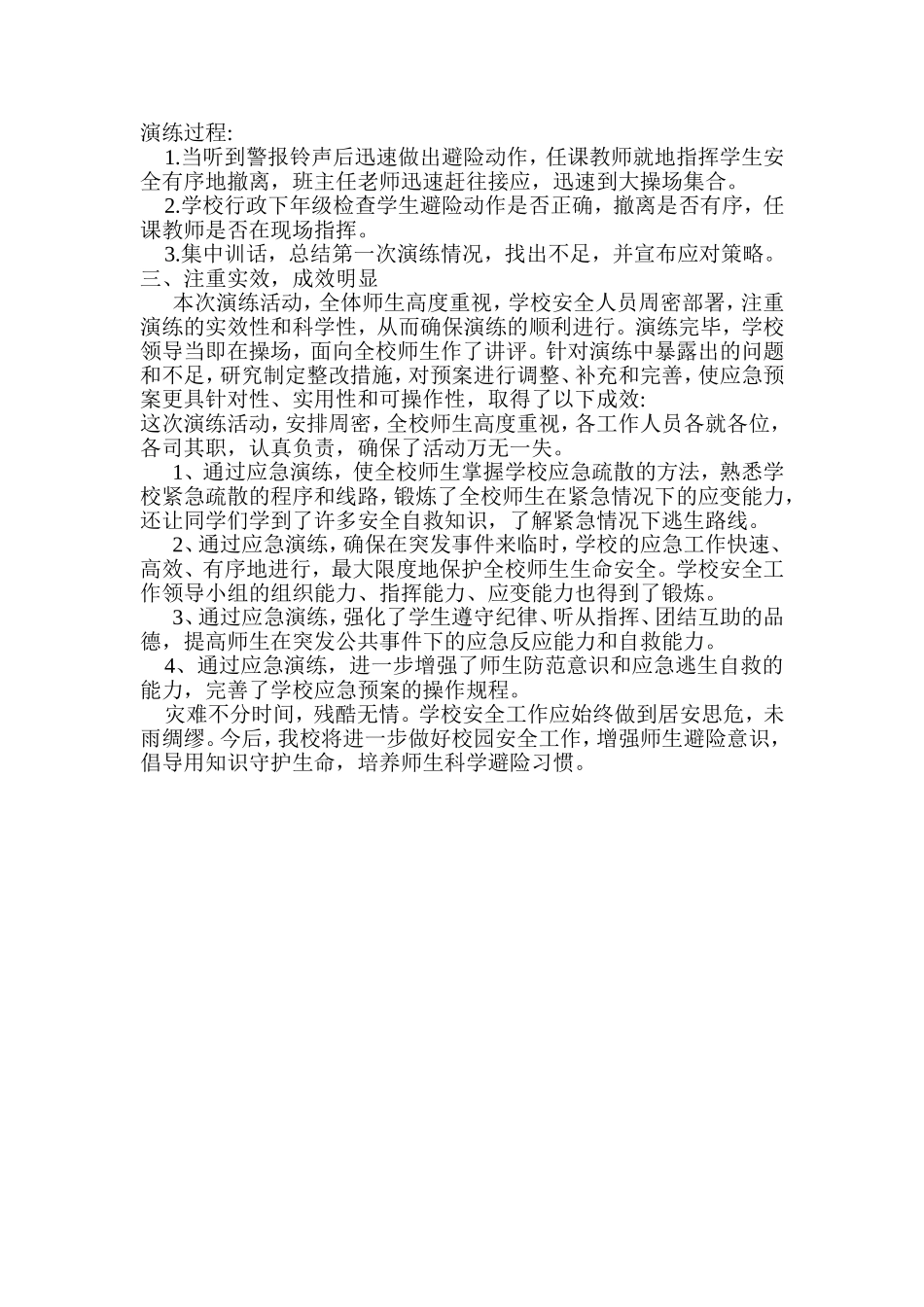 演练过程:

1.当听到警报铃声后迅速做出避险动作，任课教师就地指挥学生安全有序地撤离，班主任老师迅速赶往接应，迅速到大操场集合。

2.学校行政下年级检查学生避险动作是否正确，撤离是否有序，任课教师是否在现场指挥。

3.集中训话，总结第一次演练情况，找出不足，并宣布应对策略。

三、注重实效，成效明显

本次演练活动，全体师生高度重视，学校安全人员周密部署，注重演练的实效性和科学性，从而确保演练的顺利进行。演练完毕，学校领导当即在操场，面向全校师生作了讲评。针对演练中暴露出的问题和不足，研究制定整改措施，对预案进行调整、补充和完善，使应急预案更具针对性、实用性和可操作性，取得了以下成效:

这次演练活动，安排周密，全校师生高度重视，各工作人员各就各位，各司其职，认真负责，确保了活动万无一失。

1、通过应急演练，使全校师生掌握学校应急疏散的方法，熟悉学校紧急疏散的程序和线路，锻炼了全校师生在紧急情况下的应变能力，还让同学们学到了许多安全自救知识，了解紧急情况下逃生路线。

2、通过应急演练，确保在突发事件来临时，学校的应急工作快速、高效、有序地进行，最大限度地保护全校师生生命安全。学校安全工作领导小组的组织能力、指挥能力、应变能力也得到了锻炼。

3、通过应急演练，强化了学生遵守纪律、听从指挥、团结互助的品德，提高师生在突发公共事件下的应急反应能力和自救能力。

4、通过应急演练，进一步增强了师生防范意识和应急逃生自救的能力，完善了学校应急预案的操作规程。

灾难不分时间，残酷无情。学校安全工作应始终做到居安思危，未雨绸缪。今后，我校将进一步做好校园安全工作，增强师生避险意识，倡导用知识守护生命，培养师生科学避险习惯。